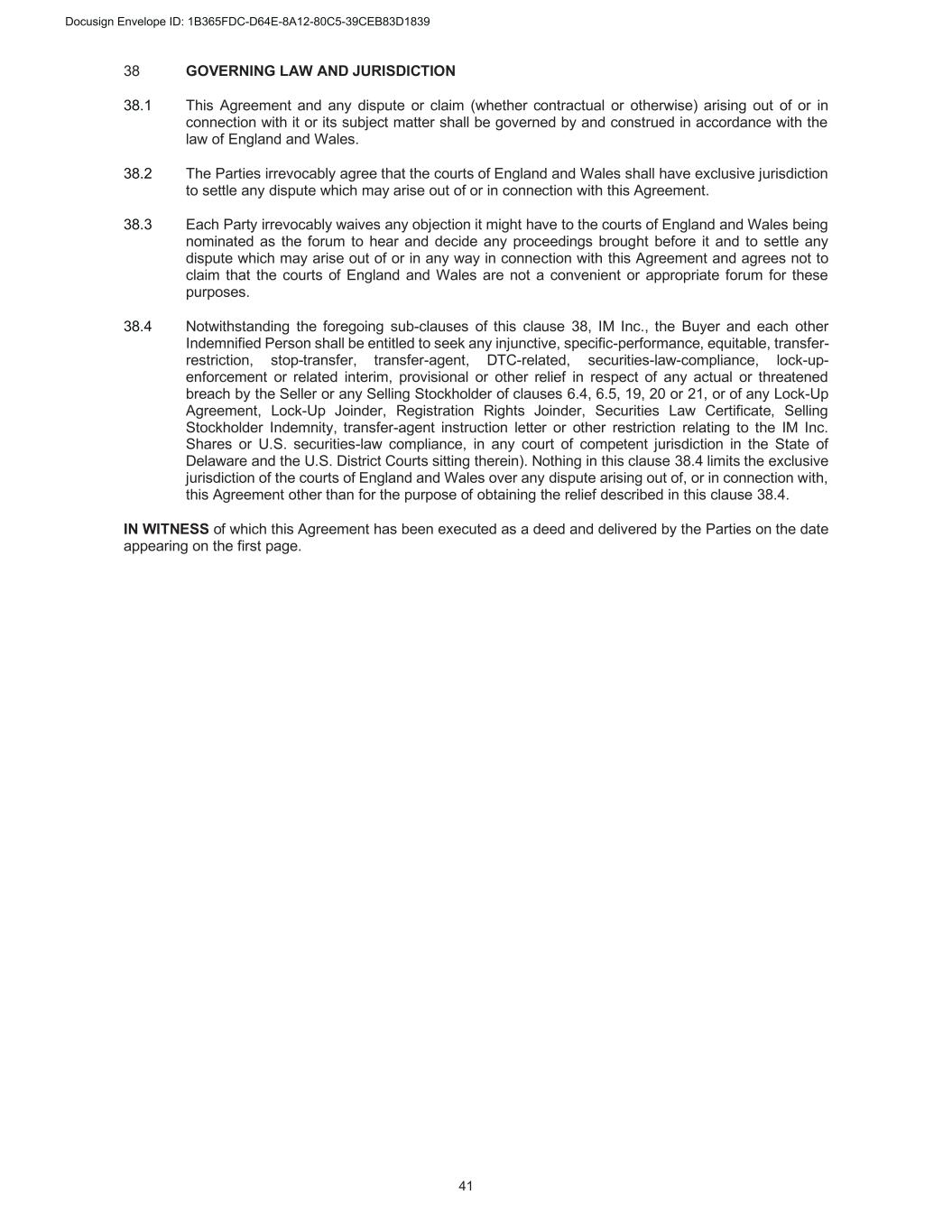 Docusign Envelope ID: 1B365FDC-D64E-8A12-80C5-39CEB83D1839

38 GOVERNING LAW AND JURISDICTION

38.1 This Agreement and any dispute or claim (whether contractual or otherwise) arising out of or in connection with it or its subject matter shall be governed by and construed in accordance with the law of England and Wales.

38.2 The Parties irrevocably agree that the courts of England and Wales shall have exclusive jurisdiction to settle any dispute which may arise out of or in connection with this Agreement.

38.3 Each Party irrevocably waives any objection it might have to the courts of England and Wales being nominated as the forum to hear and decide any proceedings brought before it and to settle any dispute which may arise out of or in any way in connection with this Agreement and agrees not to claim that the courts of England and Wales are not a convenient or appropriate forum for these purposes.

38.4 Notwithstanding the foregoing sub-clauses of this clause 38, IM Inc., the Buyer and each other Indemnified Person shall be entitled to seek any injunctive, specific-performance, equitable, transfer-restriction, stop-transfer, transfer-agent, DTC-related, securities-law-compliance, lock-up-enforcement or related interim, provisional or other relief in respect of any actual or threatened breach by the Seller or any Selling Stockholder of clauses 6.4, 6.5, 19, 20 or 21, or of any Lock-Up Agreement, Lock-Up Joinder, Registration Rights Joinder, Securities Law Certificate, Selling Stockholder Indemnity, transfer-agent instruction letter or other restriction relating to the IM Inc. Shares or U.S. securities-law compliance, in any court of competent jurisdiction in the State of Delaware and the U.S. District Courts sitting therein). Nothing in this clause 38.4 limits the exclusive jurisdiction of the courts of England and Wales over any dispute arising out of, or in connection with, this Agreement other than for the purpose of obtaining the relief described in this clause 38.4.

IN WITNESS of which this Agreement has been executed as a deed and delivered by the Parties on the date appearing on the first page.

41